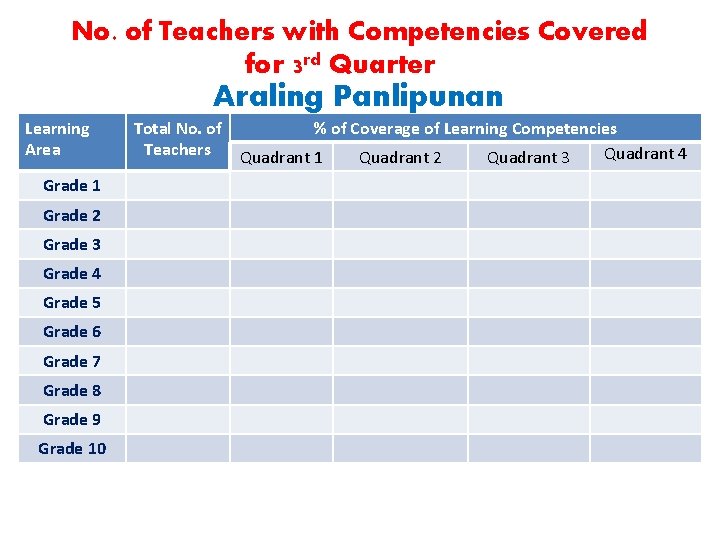 No. of Teachers with Competencies Covered for 3rd Quarter

Araling Panlipunan

| Learning Area | Total No. of Teachers | % of Coverage of Learning Competencies | | | |
|---|---|---|---|---|---|
| | | Quadrant 1 | Quadrant 2 | Quadrant 3 | Quadrant 4 |
| Grade 1 | | | | | |
| Grade 2 | | | | | |
| Grade 3 | | | | | |
| Grade 4 | | | | | |
| Grade 5 | | | | | |
| Grade 6 | | | | | |
| Grade 7 | | | | | |
| Grade 8 | | | | | |
| Grade 9 | | | | | |
| Grade 10 | | | | | |